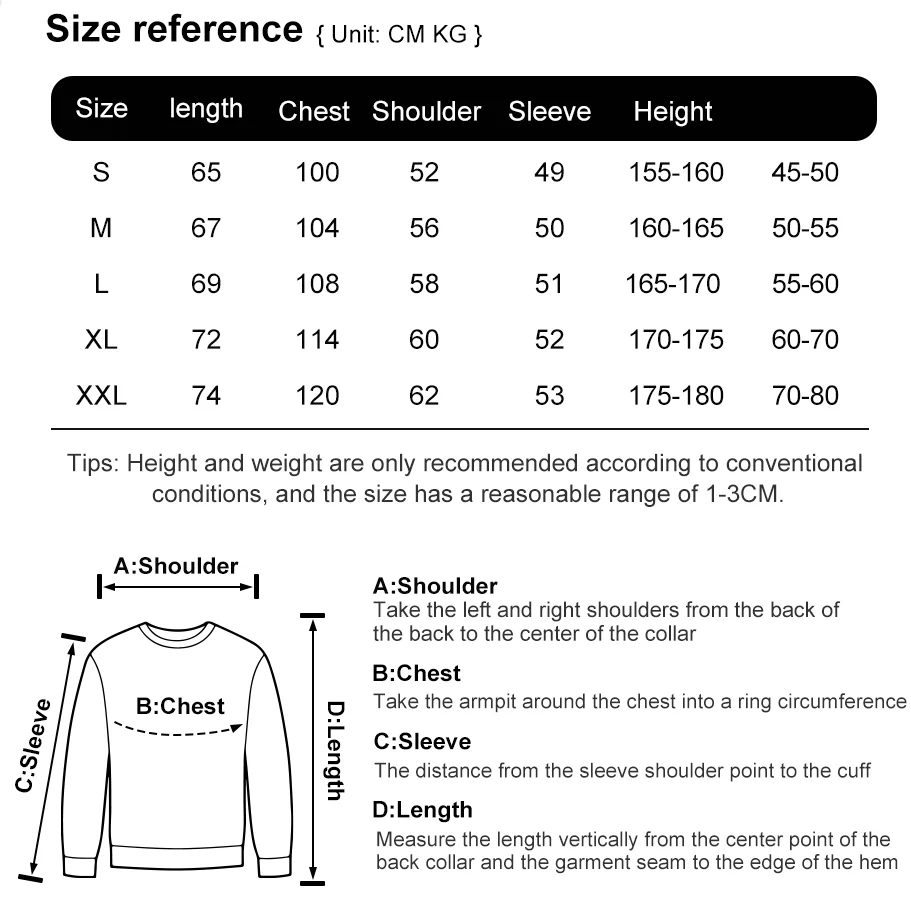 Size reference { Unit: CM KG }

| Size | length | Chest | Shoulder | Sleeve | Height | |
|---|---|---|---|---|---|---|
| S | 65 | 100 | 52 | 49 | 155-160 | 45-50 |
| M | 67 | 104 | 56 | 50 | 160-165 | 50-55 |
| L | 69 | 108 | 58 | 51 | 165-170 | 55-60 |
| XL | 72 | 114 | 60 | 52 | 170-175 | 60-70 |
| XXL | 74 | 120 | 62 | 53 | 175-180 | 70-80 |

Tips: Height and weight are only recommended according to conventional conditions, and the size has a reasonable range of 1-3CM.

A:Shoulder
B:Chest
C:Sleeve
D:Length

A:Shoulder
Take the left and right shoulders from the back of the back to the center of the collar

B:Chest
Take the armpit around the chest into a ring circumference

C:Sleeve
The distance from the sleeve shoulder point to the cuff

D:Length
Measure the length vertically from the center point of the back collar and the garment seam to the edge of the hem